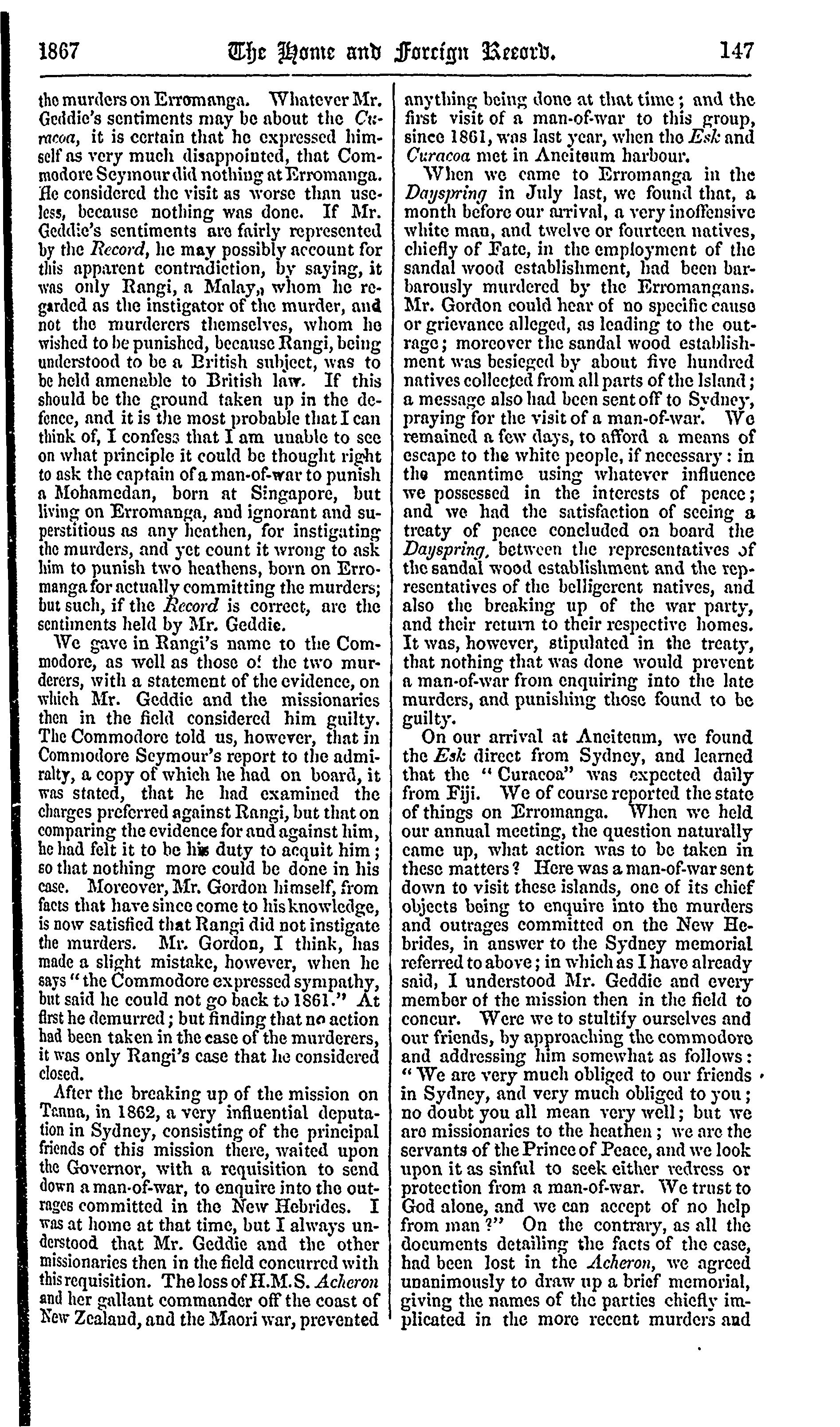 1867 The Home and Foreign Record. 147

the murders on Erromanga. Whatever Mr. Geddie's sentiments may be about the Curacoa, it is certain that he expressed himself as very much disappointed, that Commodore Seymour did nothing at Erromanga. He considered the visit as worse than useless, because nothing was done. If Mr. Geddie's sentiments are fairly represented by the Record, he may possibly account for this apparent contradiction, by saying, it was only Rangi, a Malay,, whom he regarded as the instigator of the murder, and not the murderers themselves, whom he wished to be punished, because Rangi, being understood to be a British subject, was to be held amenable to British law. If this should be the ground taken up in the defence, and it is the most probable that I can think of, I confess that I am unable to see on what principle it could be thought right to ask the captain of a man-of-war to punish a Mohamedan, born at Singapore, but living on Erromanga, and ignorant and superstitious as any heathen, for instigating the murders, and yet count it wrong to ask him to punish two heathens, born on Erromanga for actually committing the murders; but such, if the Record is correct, are the sentiments held by Mr. Geddie.

We gave in Rangi's name to the Commodore, as well as those of the two murderers, with a statement of the evidence, on which Mr. Geddie and the missionaries then in the field considered him guilty. The Commodore told us, however, that in Commodore Seymour's report to the admiralty, a copy of which he had on board, it was stated, that he had examined the charges preferred against Rangi, but that on comparing the evidence for and against him, he had felt it to be his duty to acquit him; so that nothing more could be done in his case. Moreover, Mr. Gordon himself, from facts that have since come to his knowledge, is now satisfied that Rangi did not instigate the murders. Mr. Gordon, I think, has made a slight mistake, however, when he says "the Commodore expressed sympathy, but said he could not go back to 1861." At first he demurred; but finding that no action had been taken in the case of the murderers, it was only Rangi's case that he considered closed.

After the breaking up of the mission on Tanna, in 1862, a very influential deputation in Sydney, consisting of the principal friends of this mission there, waited upon the Governor, with a requisition to send down a man-of-war, to enquire into the outrages committed in the New Hebrides. I was at home at that time, but I always understood that Mr. Geddie and the other missionaries then in the field concurred with this requisition. The loss of H.M.S. Acheron and her gallant commander off the coast of New Zealand, and the Maori war, prevented anything being done at that time; and the first visit of a man-of-war to this group, since 1861, was last year, when the Esk and Curacoa met in Aneiteum harbour.

When we came to Erromanga in the Dayspring in July last, we found that, a month before our arrival, a very inoffensive white man, and twelve or fourteen natives, chiefly of Fate, in the employment of the sandal wood establishment, had been barbarously murdered by the Erromangans. Mr. Gordon could hear of no specific cause or grievance alleged, as leading to the outrage; moreover the sandal wood establishment was besieged by about five hundred natives collected from all parts of the Island; a message also had been sent off to Sydney, praying for the visit of a man-of-war. We remained a few days, to afford a means of escape to the white people, if necessary: in the meantime using whatever influence we possessed in the interests of peace; and we had the satisfaction of seeing a treaty of peace concluded on board the Dayspring, between the representatives of the sandal wood establishment and the representatives of the belligerent natives, and also the breaking up of the war party, and their return to their respective homes. It was, however, stipulated in the treaty, that nothing that was done would prevent a man-of-war from enquiring into the late murders, and punishing those found to be guilty.

On our arrival at Aneiteum, we found the Esk direct from Sydney, and learned that the "Curacoa" was expected daily from Fiji. We of course reported the state of things on Erromanga. When we held our annual meeting, the question naturally came up, what action was to be taken in these matters? Here was a man-of-war sent down to visit these islands, one of its chief objects being to enquire into the murders and outrages committed on the New Hebrides, in answer to the Sydney memorial referred to above; in which as I have already said, I understood Mr. Geddie and every member of the mission then in the field to concur. Were we to stultify ourselves and our friends, by approaching the commodore and addressing him somewhat as follows: "We are very much obliged to our friends in Sydney, and very much obliged to you; no doubt you all mean very well; but we are missionaries to the heathen; we are the servants of the Prince of Peace, and we look upon it as sinful to seek either redress or protection from a man-of-war. We trust to God alone, and we can accept of no help from man?" On the contrary, as all the documents detailing the facts of the case, had been lost in the Acheron, we agreed unanimously to draw up a brief memorial, giving the names of the parties chiefly implicated in the more recent murders and